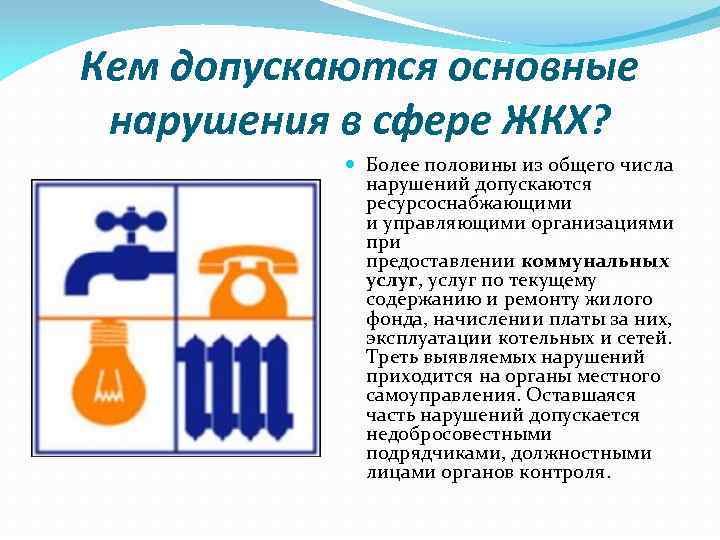 Кем допускаются основные нарушения в сфере ЖКХ?

• Более половины из общего числа нарушений допускаются ресурсоснабжающими и управляющими организациями при предоставлении коммунальных услуг, услуг по текущему содержанию и ремонту жилого фонда, начислении платы за них, эксплуатации котельных и сетей. Треть выявляемых нарушений приходится на органы местного самоуправления. Оставшаяся часть нарушений допускается недобросовестными подрядчиками, должностными лицами органов контроля.